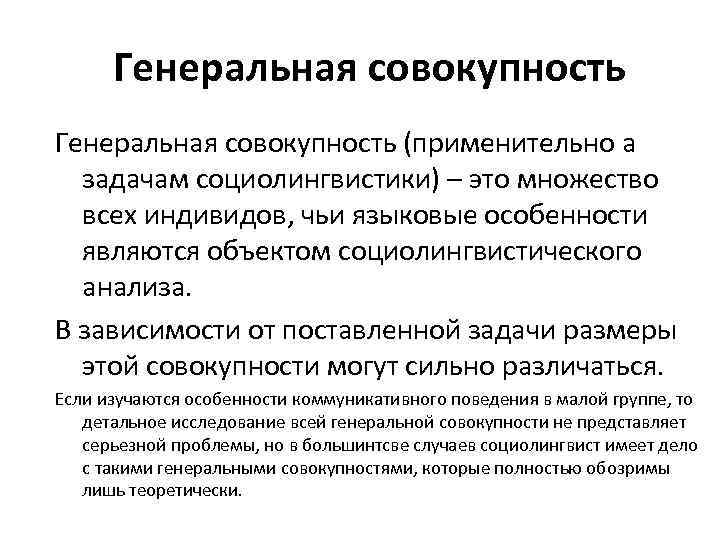 Генеральная совокупность

Генеральная совокупность (применительно а задачам социолингвистики) – это множество всех индивидов, чьи языковые особенности являются объектом социолингвистического анализа.

В зависимости от поставленной задачи размеры этой совокупности могут сильно различаться.

Если изучаются особенности коммуникативного поведения в малой группе, то детальное исследование всей генеральной совокупности не представляет серьезной проблемы, но в большинтсве случаев социолингвист имеет дело с такими генеральными совокупностями, которые полностью обозримы лишь теоретически.